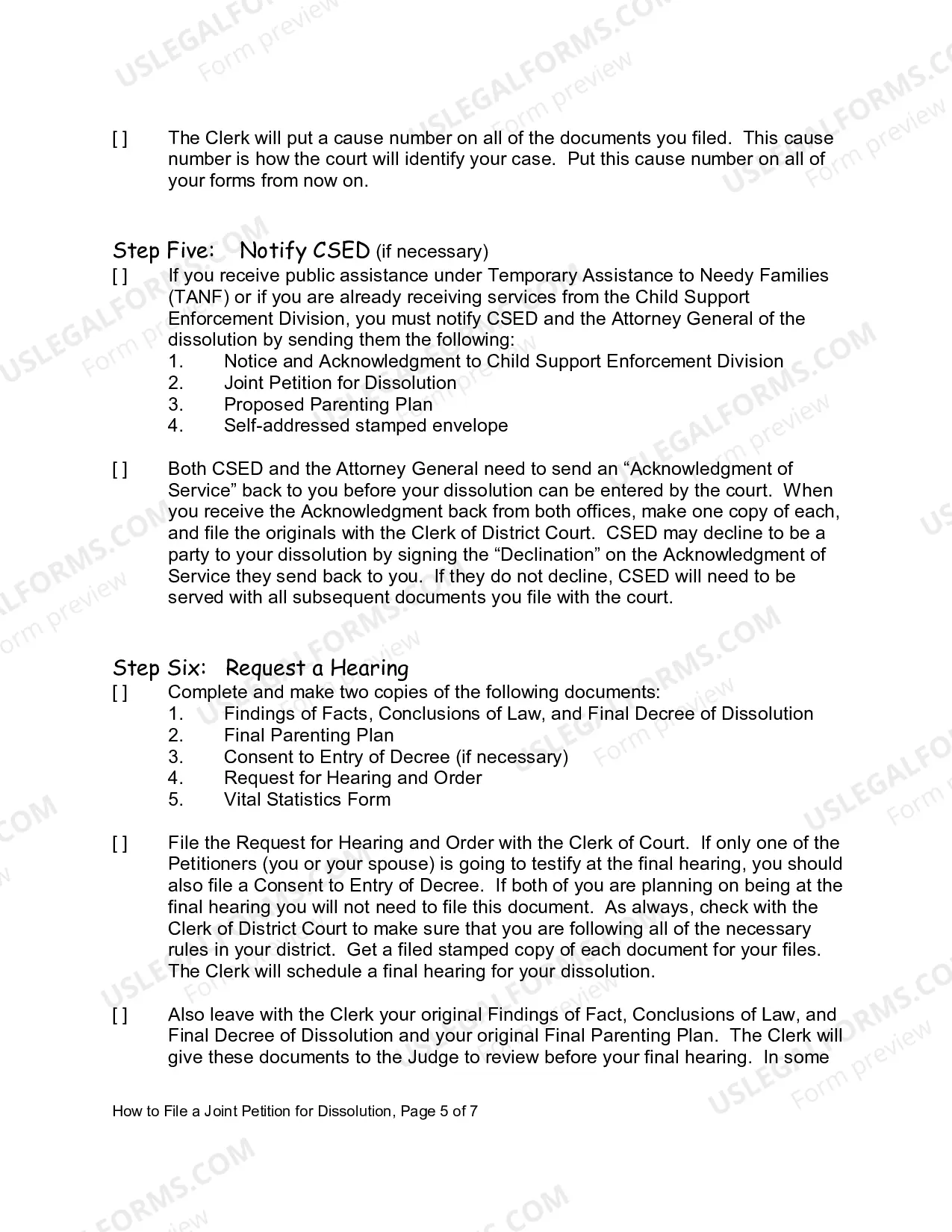 [ ] The Clerk will put a cause number on all of the documents you filed. This cause number is how the court will identify your case. Put this cause number on all of your forms from now on.

Step Five: Notify CSED (if necessary)

[ ] If you receive public assistance under Temporary Assistance to Needy Families (TANF) or if you are already receiving services from the Child Support Enforcement Division, you must notify CSED and the Attorney General of the dissolution by sending them the following:
1. Notice and Acknowledgment to Child Support Enforcement Division
2. Joint Petition for Dissolution
3. Proposed Parenting Plan
4. Self-addressed stamped envelope

[ ] Both CSED and the Attorney General need to send an "Acknowledgment of Service" back to you before your dissolution can be entered by the court. When you receive the Acknowledgment back from both offices, make one copy of each, and file the originals with the Clerk of District Court. CSED may decline to be a party to your dissolution by signing the "Declination" on the Acknowledgment of Service they send back to you. If they do not decline, CSED will need to be served with all subsequent documents you file with the court.

Step Six: Request a Hearing

[ ] Complete and make two copies of the following documents:
1. Findings of Facts, Conclusions of Law, and Final Decree of Dissolution
2. Final Parenting Plan
3. Consent to Entry of Decree (if necessary)
4. Request for Hearing and Order
5. Vital Statistics Form

[ ] File the Request for Hearing and Order with the Clerk of Court. If only one of the Petitioners (you or your spouse) is going to testify at the final hearing, you should also file a Consent to Entry of Decree. If both of you are planning on being at the final hearing you will not need to file this document. As always, check with the Clerk of District Court to make sure that you are following all of the necessary rules in your district. Get a filed stamped copy of each document for your files. The Clerk will schedule a final hearing for your dissolution.

[ ] Also leave with the Clerk your original Findings of Fact, Conclusions of Law, and Final Decree of Dissolution and your original Final Parenting Plan. The Clerk will give these documents to the Judge to review before your final hearing. In some

How to File a Joint Petition for Dissolution, Page 5 of 7

USLEGALFORMS.COM
Form preview